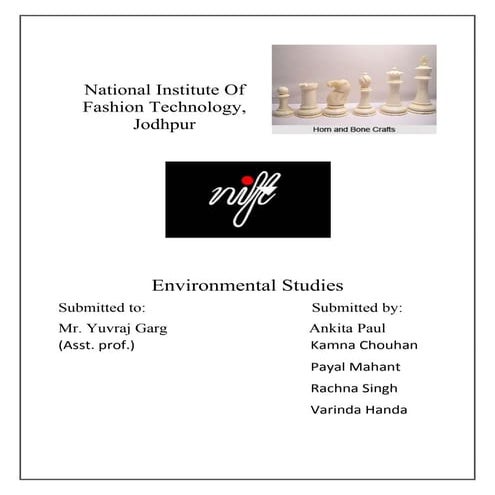 National Institute Of Fashion Technology, Jodhpur

Horn and Bone Crafts

nift

Environmental Studies

Submitted to:
Mr. Yuvraj Garg
(Asst. prof.)

Submitted by:
Ankita Paul
Kamna Chouhan
Payal Mahant
Rachna Singh
Varinda Handa